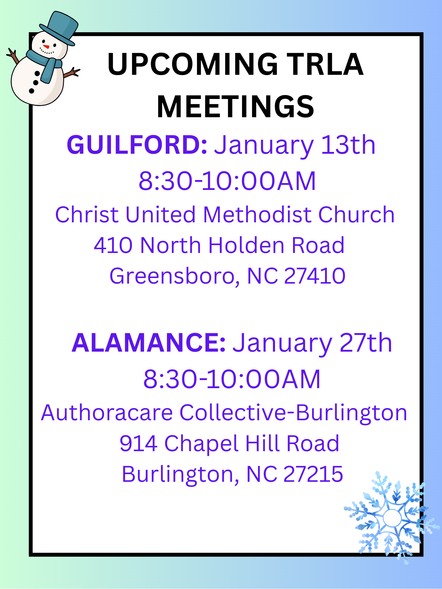 UPCOMING TRLA MEETINGS

GUILFORD: January 13th
8:30-10:00AM
Christ United Methodist Church
410 North Holden Road
Greensboro, NC 27410

ALAMANCE: January 27th
8:30-10:00AM
Authoracare Collective-Burlington
914 Chapel Hill Road
Burlington, NC 27215